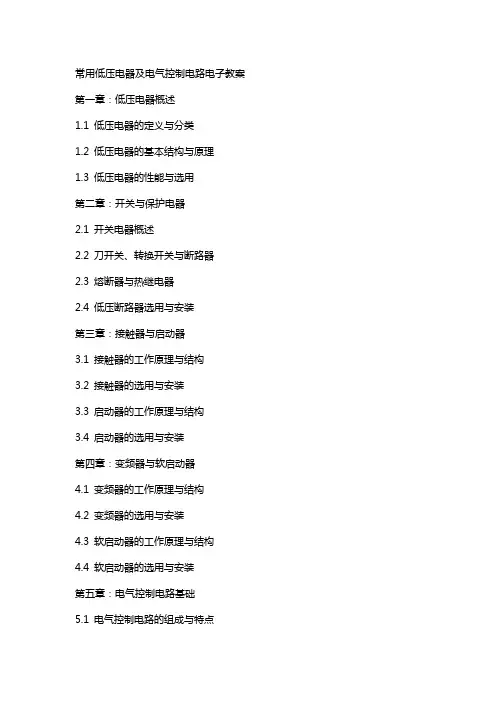 常用低压电器及电气控制电路电子教案

第一章：低压电器概述

1.1 低压电器的定义与分类

1.2 低压电器的基本结构与原理

1.3 低压电器的性能与选用

第二章：开关与保护电器

2.1 开关电器概述

2.2 刀开关、转换开关与断路器

2.3 熔断器与热继电器

2.4 低压断路器选用与安装

第三章：接触器与启动器

3.1 接触器的工作原理与结构

3.2 接触器的选用与安装

3.3 启动器的工作原理与结构

3.4 启动器的选用与安装

第四章：变频器与软启动器

4.1 变频器的工作原理与结构

4.2 变频器的选用与安装

4.3 软启动器的工作原理与结构

4.4 软启动器的选用与安装

第五章：电气控制电路基础

5.1 电气控制电路的组成与特点